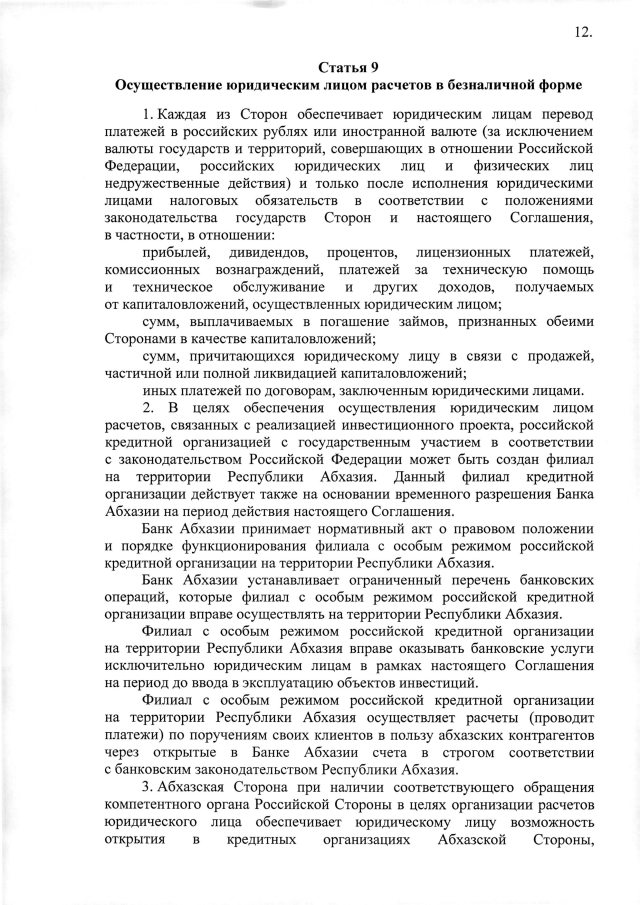 12.

Статья 9
Осуществление юридическим лицом расчетов в безналичной форме

1. Каждая из Сторон обеспечивает юридическим лицам перевод платежей в российских рублях или иностранной валюте (за исключением валюты государств и территорий, совершающих в отношении Российской Федерации, российских юридических лиц и физических лиц недружественные действия) и только после исполнения юридическими лицами налоговых обязательств в соответствии с положениями законодательства государств Сторон и настоящего Соглашения, в частности, в отношении:

прибылей, дивидендов, процентов, лицензионных платежей, комиссионных вознаграждений, платежей за техническую помощь и техническое обслуживание и других доходов, получаемых от капиталовложений, осуществленных юридическим лицом;

сумм, выплачиваемых в погашение займов, признанных обеими Сторонами в качестве капиталовложений;

сумм, причитающихся юридическому лицу в связи с продажей, частичной или полной ликвидацией капиталовложений;

иных платежей по договорам, заключенным юридическими лицами.

2. В целях обеспечения осуществления юридическим лицом расчетов, связанных с реализацией инвестиционного проекта, российской кредитной организацией с государственным участием в соответствии с законодательством Российской Федерации может быть создан филиал на территории Республики Абхазия. Данный филиал кредитной организации действует также на основании временного разрешения Банка Абхазии на период действия настоящего Соглашения.

Банк Абхазии принимает нормативный акт о правовом положении и порядке функционирования филиала с особым режимом российской кредитной организации на территории Республики Абхазия.

Банк Абхазии устанавливает ограниченный перечень банковских операций, которые филиал с особым режимом российской кредитной организации вправе осуществлять на территории Республики Абхазия.

Филиал с особым режимом российской кредитной организации на территории Республики Абхазия вправе оказывать банковские услуги исключительно юридическим лицам в рамках настоящего Соглашения на период до ввода в эксплуатацию объектов инвестиций.

Филиал с особым режимом российской кредитной организации на территории Республики Абхазия осуществляет расчеты (проводит платежи) по поручениям своих клиентов в пользу абхазских контрагентов через открытые в Банке Абхазии счета в строгом соответствии с банковским законодательством Республики Абхазия.

3. Абхазская Сторона при наличии соответствующего обращения компетентного органа Российской Стороны в целях организации расчетов юридического лица обеспечивает юридическому лицу возможность открытия в кредитных организациях Абхазской Стороны,